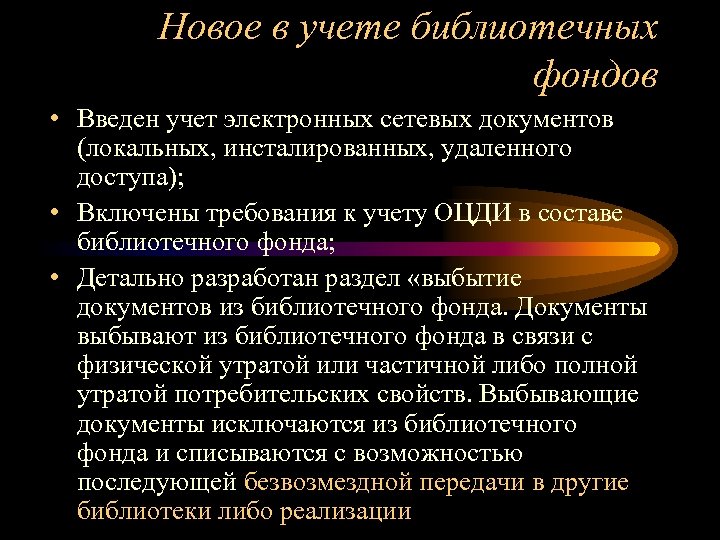 Новое в учете библиотечных фондов

• Введен учет электронных сетевых документов (локальных, инсталированных, удаленного доступа);
• Включены требования к учету ОЦДИ в составе библиотечного фонда;
• Детально разработан раздел «выбытие документов из библиотечного фонда. Документы выбывают из библиотечного фонда в связи с физической утратой или частичной либо полной утратой потребительских свойств. Выбывающие документы исключаются из библиотечного фонда и списываются с возможностью последующей безвозмездной передачи в другие библиотеки либо реализации